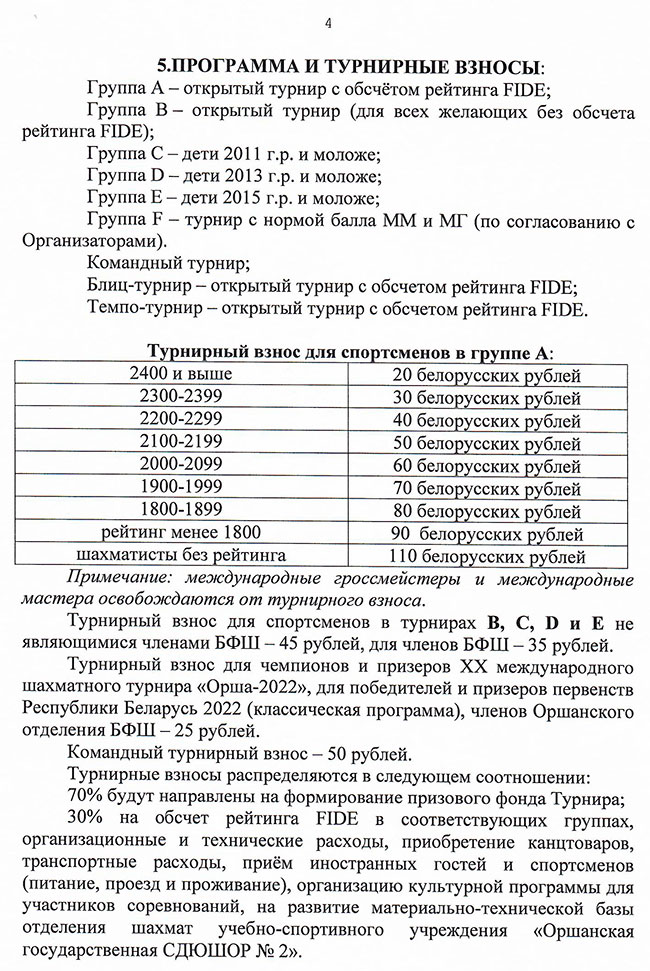 4

5.ПРОГРАММА И ТУРНИРНЫЕ ВЗНОСЫ:

Группа А – открытый турнир с обсчётом рейтинга FIDE;

Группа В – открытый турнир (для всех желающих без обсчета рейтинга FIDE);

Группа С – дети 2011 г.р. и моложе;

Группа D – дети 2013 г.р. и моложе;

Группа Е – дети 2015 г.р. и моложе;

Группа F – турнир с нормой балла ММ и МГ (по согласованию с Организаторами).

Командный турнир;

Блиц-турнир – открытый турнир с обсчетом рейтинга FIDE;

Темпо-турнир – открытый турнир с обсчетом рейтинга FIDE.

Турнирный взнос для спортсменов в группе А:

| 2400 и выше | 20 белорусских рублей |
|---|---|
| 2300-2399 | 30 белорусских рублей |
| 2200-2299 | 40 белорусских рублей |
| 2100-2199 | 50 белорусских рублей |
| 2000-2099 | 60 белорусских рублей |
| 1900-1999 | 70 белорусских рублей |
| 1800-1899 | 80 белорусских рублей |
| рейтинг менее 1800 | 90 белорусских рублей |
| шахматисты без рейтинга | 110 белорусских рублей |

Примечание: международные гроссмейстеры и международные мастера освобождаются от турнирного взноса.

Турнирный взнос для спортсменов в турнирах B, C, D и E не являющимися членами БФШ – 45 рублей, для членов БФШ – 35 рублей.

Турнирный взнос для чемпионов и призеров XX международного шахматного турнира «Орша-2022», для победителей и призеров первенств Республики Беларусь 2022 (классическая программа), членов Оршанского отделения БФШ – 25 рублей.

Командный турнирный взнос – 50 рублей.

Турнирные взносы распределяются в следующем соотношении:

70% будут направлены на формирование призового фонда Турнира;

30% на обсчет рейтинга FIDE в соответствующих группах, организационные и технические расходы, приобретение канцтоваров, транспортные расходы, приём иностранных гостей и спортсменов (питание, проезд и проживание), организацию культурной программы для участников соревнований, на развитие материально-технической базы отделения шахмат учебно-спортивного учреждения «Оршанская государственная СДЮШОР № 2».